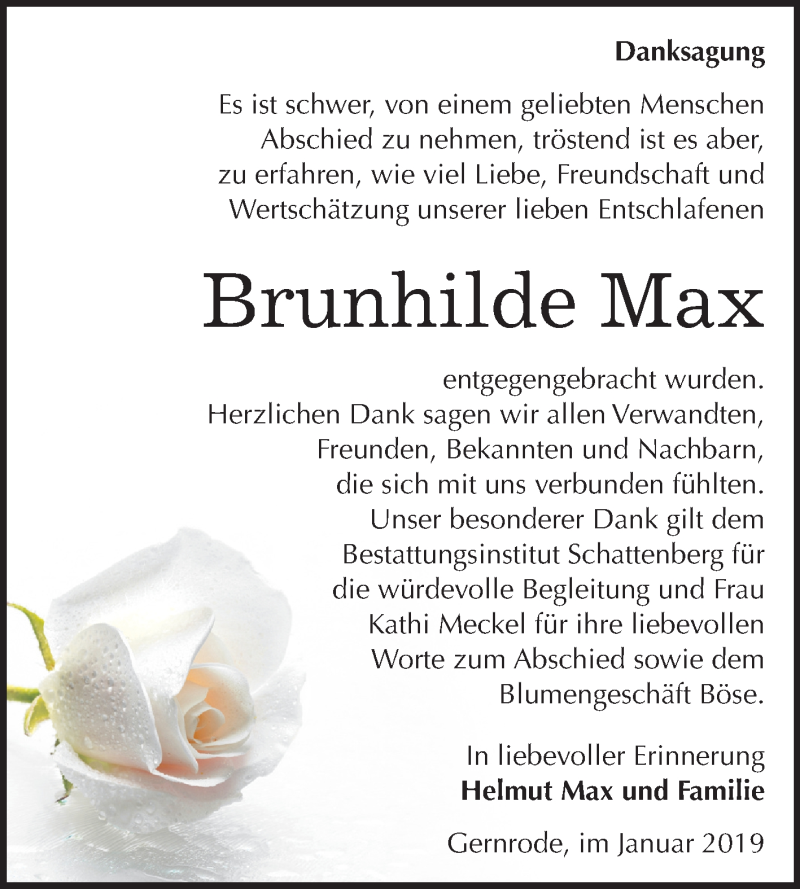 Danksagung

Es ist schwer, von einem geliebten Menschen Abschied zu nehmen, tröstend ist es aber, zu erfahren, wie viel Liebe, Freundschaft und Wertschätzung unserer lieben Entschlafenen

Brunhilde Max

entgegengebracht wurden. Herzlichen Dank sagen wir allen Verwandten, Freunden, Bekannten und Nachbarn, die sich mit uns verbunden fühlten. Unser besonderer Dank gilt dem Bestattungsinstitut Schattenberg für die würdevolle Begleitung und Frau Kathi Meckel für ihre liebevollen Worte zum Abschied sowie dem Blumengeschäft Böse.

In liebevoller Erinnerung
Helmut Max und Familie

Gernrode, im Januar 2019